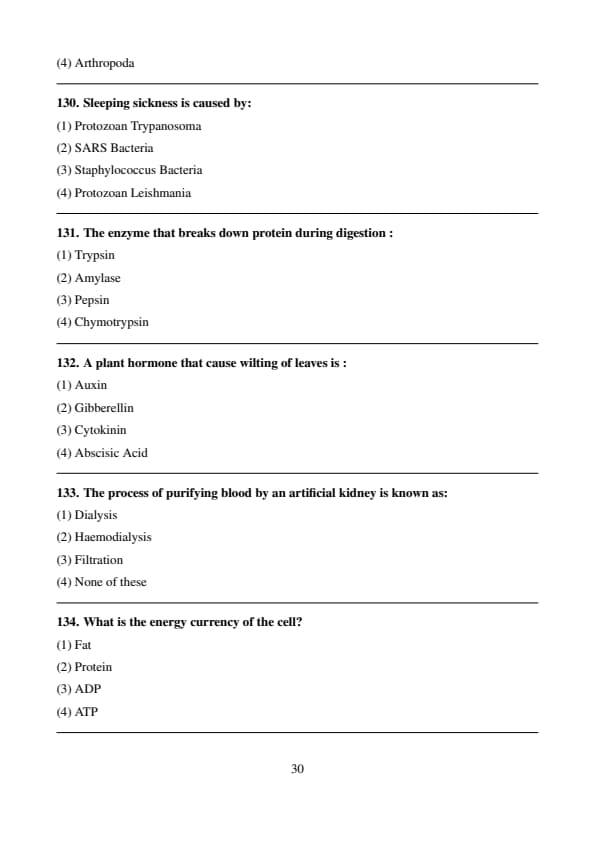 (4) Arthropoda

130. Sleeping sickness is caused by:

(1) Protozoan Trypanosoma

(2) SARS Bacteria

(3) Staphylococcus Bacteria

(4) Protozoan Leishmania

131. The enzyme that breaks down protein during digestion :

(1) Trypsin

(2) Amylase

(3) Pepsin

(4) Chymotrypsin

132. A plant hormone that cause wilting of leaves is :

(1) Auxin

(2) Gibberellin

(3) Cytokinin

(4) Abscisic Acid

133. The process of purifying blood by an artificial kidney is known as:

(1) Dialysis

(2) Haemodialysis

(3) Filtration

(4) None of these

134. What is the energy currency of the cell?

(1) Fat

(2) Protein

(3) ADP

(4) ATP

30